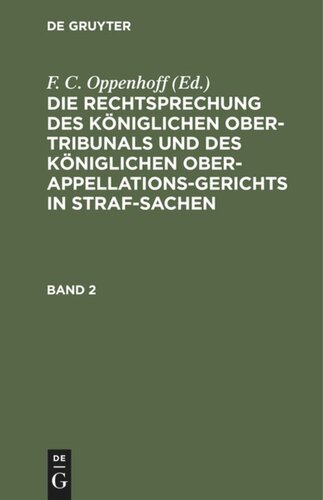 DE GRUYTER

F. C. Oppenhoff (Ed.)

DIE RECHTSPRECHUNG DES KÖNIGLICHEN OBER-TRIBUNALS UND DES KÖNIGLICHEN OBER-APPELLATIONS-GERICHTS IN STRAF-SACHEN

BAND 2

DE
G